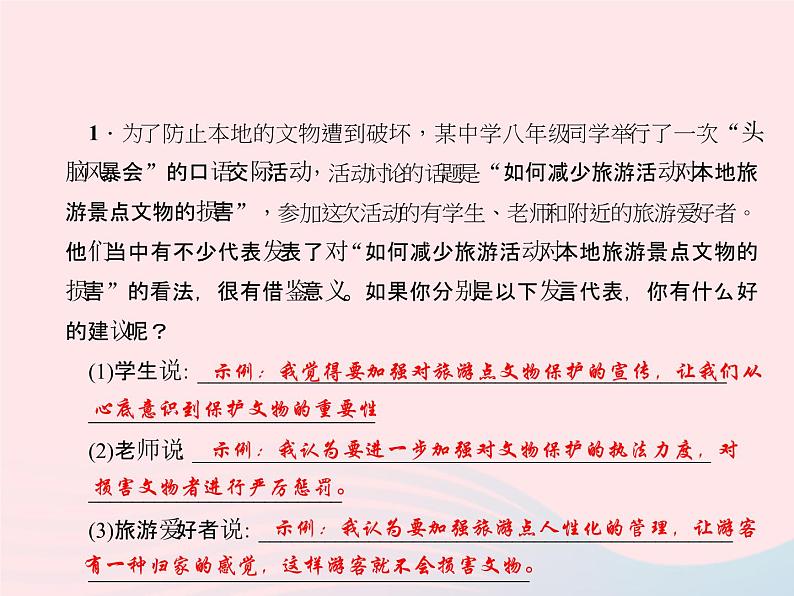 1．为了防止本地的文物遭到破坏，某中学八年级同学举行了一次“头脑风暴会”的口语交际活动，活动讨论的话题是“如何减少旅游活动对本地旅游景点文物的损害”，参加这次活动的有学生、老师和附近的旅游爱好者。他们当中有不少代表发表了对“如何减少旅游活动对本地旅游景点文物的损害”的看法，很有借鉴意义。如果你分别是以下发言代表，你有什么好的建议呢？

(1)学生说：示例：我觉得要加强对旅游点文物保护的宣传，让我们从心底意识到保护文物的重要性

(2)老师说 示例：我认为要进一步加强对文物保护的执法力度，对损害文物者进行严厉惩罚。

(3)旅游爱好者说：示例：我认为要加强旅游点人性化的管理，让游客有一种归家的感觉，这样游客就不会损害文物。